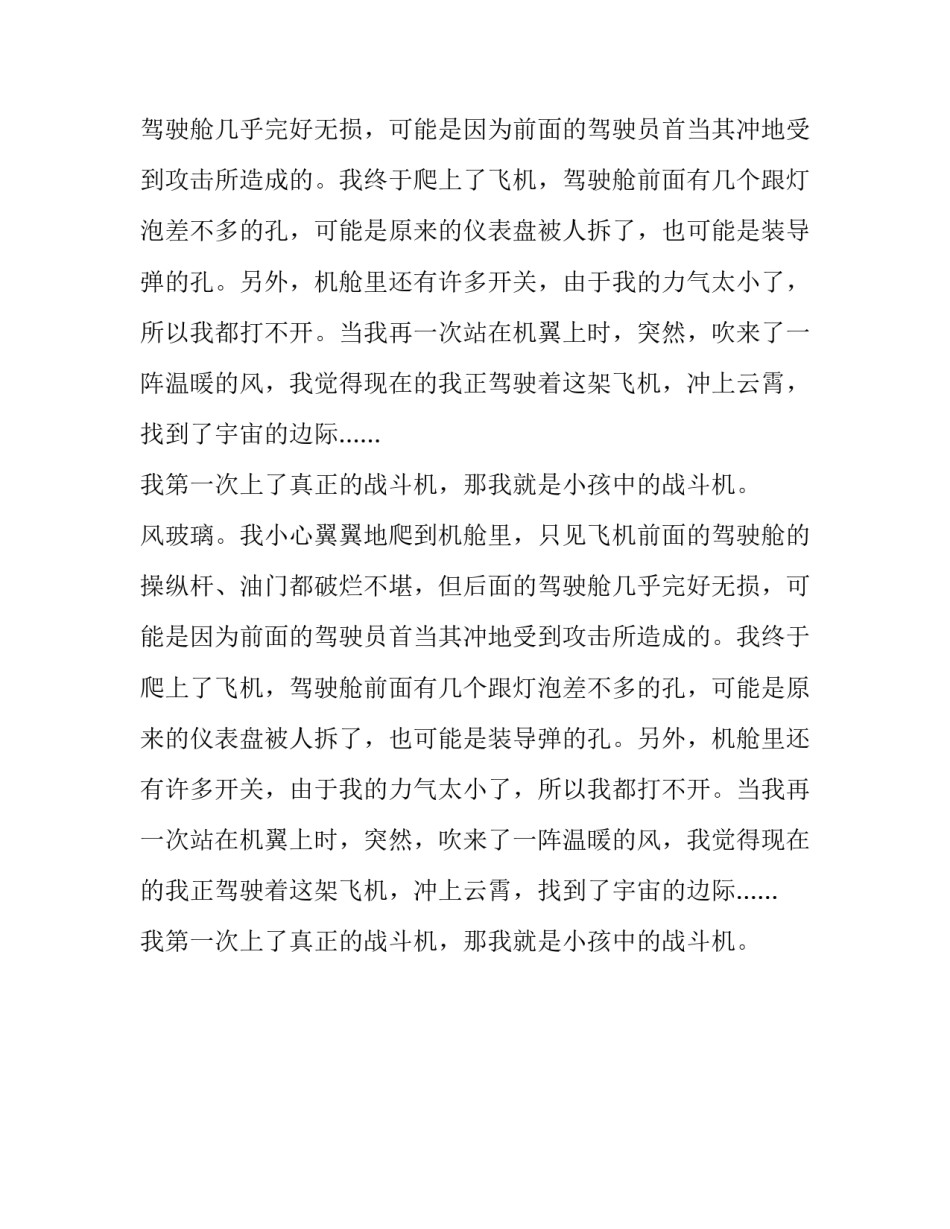 驾驶舱几乎完好无损，可能是因为前面的驾驶员首当其冲地受到攻击所造成的。我终于爬上了飞机，驾驶舱前面有几个跟灯泡差不多的孔，可能是原来的仪表盘被人拆了，也可能是装导弹的孔。另外，机舱里还有许多开关，由于我的力气太小了，所以我都打不开。当我再一次站在机翼上时，突然，吹来了一阵温暖的风，我觉得现在的我正驾驶着这架飞机，冲上云霄，找到了宇宙的边际......

我第一次上了真正的战斗机，那我就是小孩中的战斗机。

风玻璃。我小心翼翼地爬到机舱里，只见飞机前面的驾驶舱的操纵杆、油门都破烂不堪，但后面的驾驶舱几乎完好无损，可能是因为前面的驾驶员首当其冲地受到攻击所造成的。我终于爬上了飞机，驾驶舱前面有几个跟灯泡差不多的孔，可能是原来的仪表盘被人拆了，也可能是装导弹的孔。另外，机舱里还有许多开关，由于我的力气太小了，所以我都打不开。当我再一次站在机翼上时，突然，吹来了一阵温暖的风，我觉得现在的我正驾驶着这架飞机，冲上云霄，找到了宇宙的边际......

我第一次上了真正的战斗机，那我就是小孩中的战斗机。